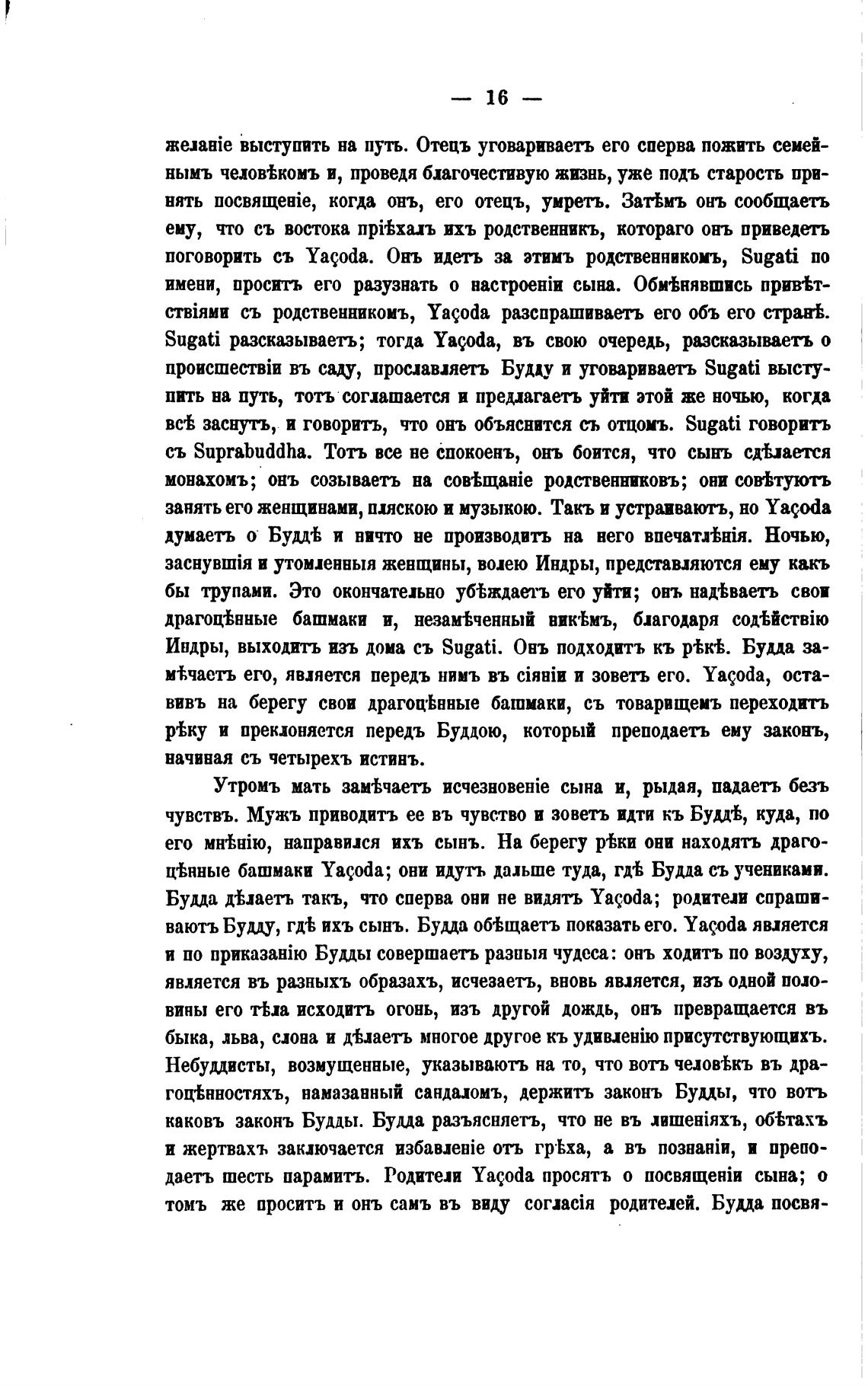 — 16 —

желаніе выступить на путь. Отецъ уговариваетъ его сперва пожить семейнымъ человѣкомъ и, проведя благочестивую жизнь, уже подъ старость принять посвященіе, когда онъ, его отецъ, умретъ. Затѣмъ онъ сообщаетъ ему, что съ востока пріѣхалъ ихъ родственникъ, котораго онъ приведетъ поговорить съ Yaçoda. Онъ идетъ за этимъ родственникомъ, Sugati по имени, проситъ его разузнать о настроеніи сына. Обмѣнявшись привѣтствіями съ родственникомъ, Yaçoda разспрашиваетъ его объ его странѣ. Sugati разсказываетъ; тогда Yaçoda, въ свою очередь, разсказываетъ о происшествіи въ саду, прославляетъ Будду и уговариваетъ Sugati выступить на путь, тотъ соглашается и предлагаетъ уйти этой же ночью, когда всѣ заснутъ, и говоритъ, что онъ объяснится съ отцомъ. Sugati говоритъ съ Suprabuddha. Тотъ все не спокоенъ, онъ боится, что сынъ сдѣлается монахомъ; онъ созываетъ на совѣщаніе родственниковъ; они совѣтуютъ занять его женщинами, пляскою и музыкою. Такъ и устраиваютъ, но Yaçoda думаетъ о Буддѣ и ничто не производитъ на него впечатлѣнія. Ночью, заснувшія и утомленныя женщины, волею Индры, представляются ему какъ бы трупами. Это окончательно убѣждаетъ его уйти; онъ надѣваетъ свои драгоцѣнные башмаки и, незамѣченный никѣмъ, благодаря содѣйствію Индры, выходитъ изъ дома съ Sugati. Онъ подходитъ къ рѣкѣ. Будда замѣчаетъ его, является передъ нимъ въ сіяніи и зоветъ его. Yaçoda, оставивъ на берегу свои драгоцѣнные башмаки, съ товарищемъ переходитъ рѣку и преклоняется передъ Буддою, который преподаетъ ему законъ, начиная съ четырехъ истинъ.

Утромъ мать замѣчаетъ исчезновеніе сына и, рыдая, падаетъ безъ чувствъ. Мужъ приводитъ ее въ чувство и зоветъ идти къ Буддѣ, куда, по его мнѣнію, направился ихъ сынъ. На берегу рѣки они находятъ драгоцѣнные башмаки Yaçoda; они идутъ дальше туда, гдѣ Будда съ учениками. Будда дѣлаетъ такъ, что сперва они не видятъ Yaçoda; родители спрашиваютъ Будду, гдѣ ихъ сынъ. Будда обѣщаетъ показать его. Yaçoda является и по приказанію Будды совершаетъ разныя чудеса: онъ ходитъ по воздуху, является въ разныхъ образахъ, исчезаетъ, вновь является, изъ одной половины его тѣла исходитъ огонь, изъ другой дождь, онъ превращается въ быка, льва, слона и дѣлаетъ многое другое къ удивленію присутствующихъ. Небуддисты, возмущенные, указываютъ на то, что вотъ человѣкъ въ драгоцѣнностяхъ, намазанный сандаломъ, держитъ законъ Будды, что вотъ каковъ законъ Будды. Будда разъясняетъ, что не въ лишеніяхъ, обѣтахъ и жертвахъ заключается избавленіе отъ грѣха, а въ познаніи, и преподаетъ шесть парамитъ. Родители Yaçoda просятъ о посвященіи сына; о томъ же проситъ и онъ самъ въ виду согласія родителей. Будда посвя-